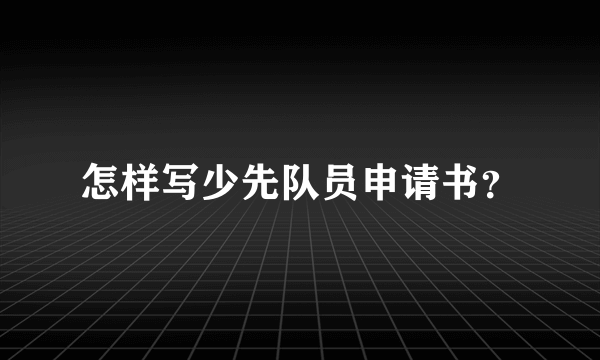 怎样写少先队员申请书?